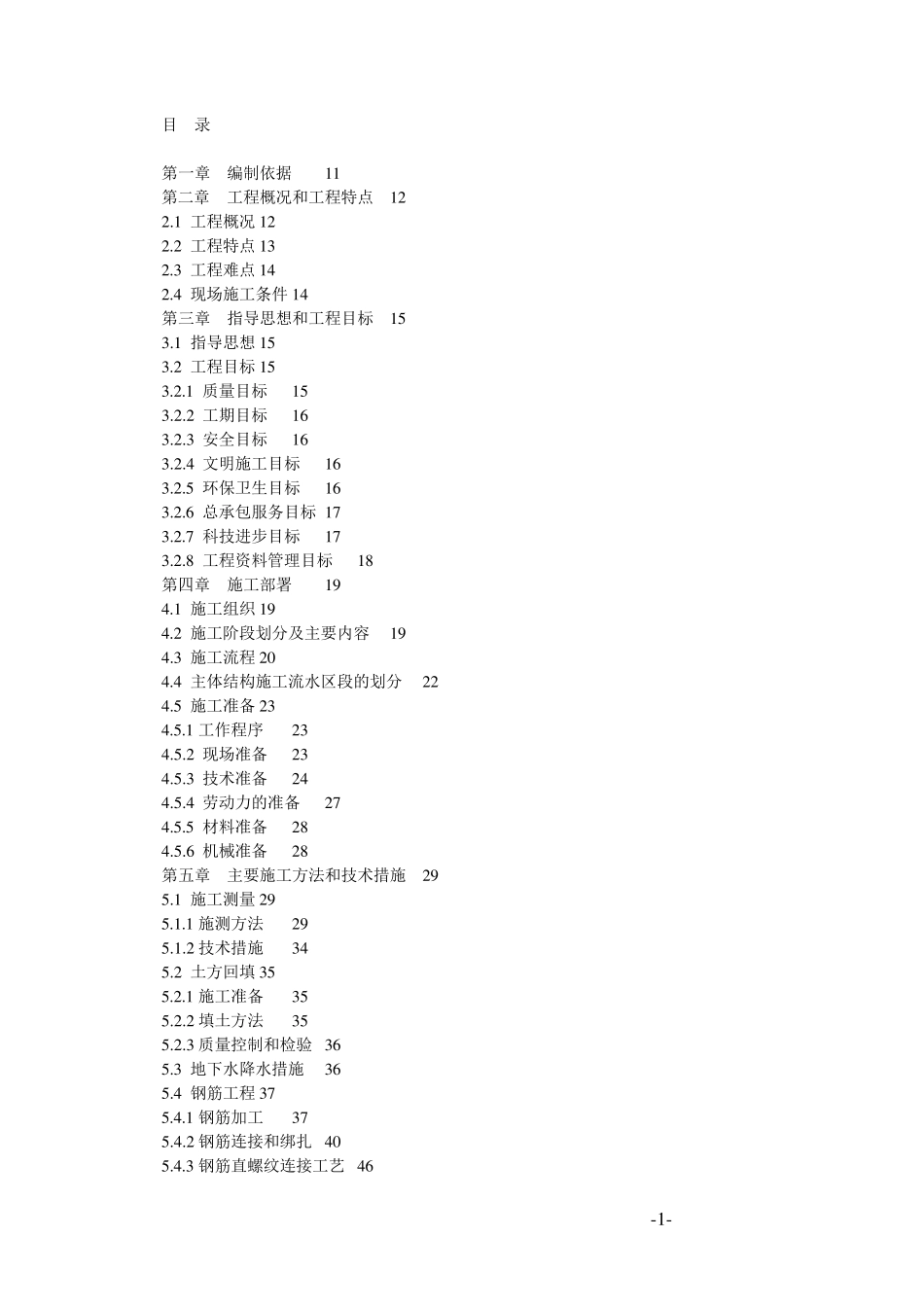 目　录

第一章　编制依据　11
第二章　工程概况和工程特点　12
2.1 工程概况 12
2.2 工程特点 13
2.3 工程难点 14
2.4 现场施工条件 14
第三章　指导思想和工程目标　15
3.1 指导思想 15
3.2 工程目标 15
3.2.1 质量目标　15
3.2.2 工期目标　16
3.2.3 安全目标　16
3.2.4 文明施工目标　16
3.2.5 环保卫生目标　16
3.2.6 总承包服务目标　17
3.2.7 科技进步目标　17
3.2.8 工程资料管理目标　18
第四章　施工部署　19
4.1 施工组织 19
4.2 施工阶段划分及主要内容　19
4.3 施工流程 20
4.4 主体结构施工流水区段的划分　22
4.5 施工准备 23
4.5.1 工作程序　23
4.5.2 现场准备　23
4.5.3 技术准备　24
4.5.4 劳动力的准备　27
4.5.5 材料准备　28
4.5.6 机械准备　28
第五章　主要施工方法和技术措施　29
5.1 施工测量 29
5.1.1 施测方法　29
5.1.2 技术措施　34
5.2 土方回填 35
5.2.1 施工准备　35
5.2.2 填土方法　35
5.2.3 质量控制和检验　36
5.3 地下水降水措施　36
5.4 钢筋工程 37
5.4.1 钢筋加工　37
5.4.2 钢筋连接和绑扎　40
5.4.3 钢筋直螺纹连接工艺　46

-1-